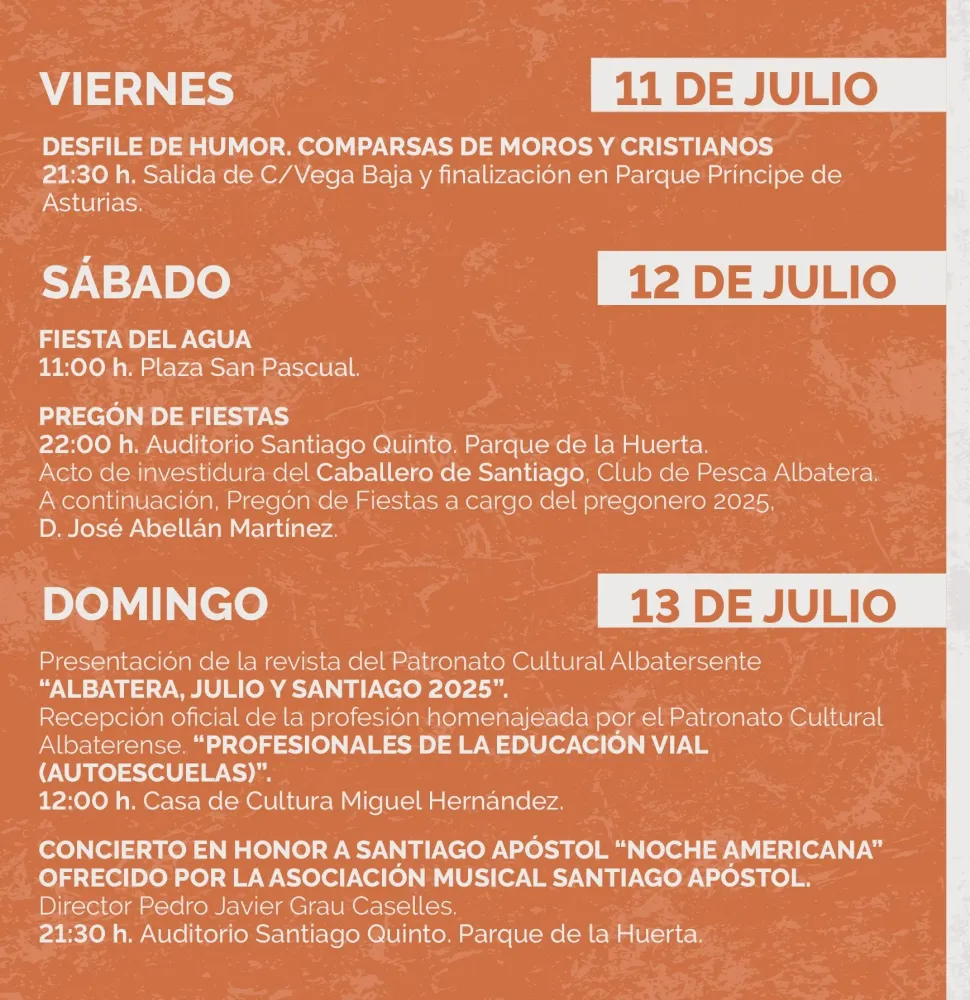 VIERNES

11 DE JULIO

DESFILE DE HUMOR. COMPARSAS DE MOROS Y CRISTIANOS
21:30 h. Salida de C/Vega Baja y finalización en Parque Príncipe de Asturias.

SÁBADO

12 DE JULIO

FIESTA DEL AGUA
11:00 h. Plaza San Pascual.

PREGÓN DE FIESTAS
22:00 h. Auditorio Santiago Quinto. Parque de la Huerta.
Acto de investidura del Caballero de Santiago, Club de Pesca Albatera.
A continuación, Pregón de Fiestas a cargo del pregonero 2025,
D. José Abellán Martínez.

DOMINGO

13 DE JULIO

Presentación de la revista del Patronato Cultural Albatersente "ALBATERA, JULIO Y SANTIAGO 2025".
Recepción oficial de la profesión homenajeada por el Patronato Cultural Albaterense. "PROFESIONALES DE LA EDUCACIÓN VIAL (AUTOESCUELAS)".
12:00 h. Casa de Cultura Miguel Hernández.

CONCIERTO EN HONOR A SANTIAGO APÓSTOL "NOCHE AMERICANA" OFRECIDO POR LA ASOCIACIÓN MUSICAL SANTIAGO APÓSTOL.
Director Pedro Javier Grau Caselles.
21:30 h. Auditorio Santiago Quinto. Parque de la Huerta.